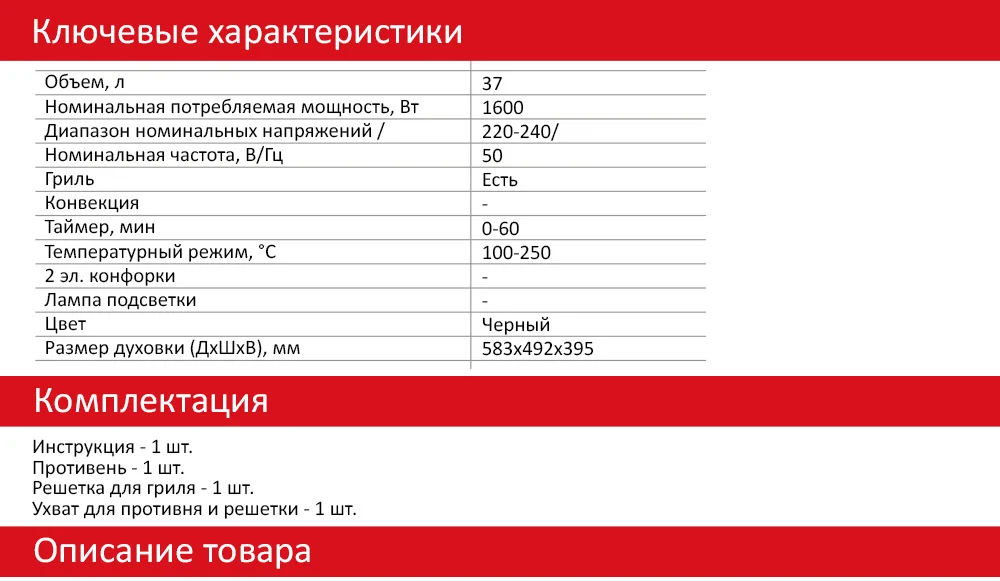 Ключевые характеристики

| | |
|---|---|
| Объем, л | 37 |
| Номинальная потребляемая мощность, Вт | 1600 |
| Диапазон номинальных напряжений / | 220-240/ |
| Номинальная частота, В/Гц | 50 |
| Гриль | Есть |
| Конвекция | - |
| Таймер, мин | 0-60 |
| Температурный режим, °С | 100-250 |
| 2 эл. конфорки | - |
| Лампа подсветки | - |
| Цвет | Черный |
| Размер духовки (ДхШхВ), мм | 583х492х395 |

Комплектация

Инструкция - 1 шт.
Противень - 1 шт.
Решетка для гриля - 1 шт.
Ухват для противня и решетки - 1 шт.

Описание товара